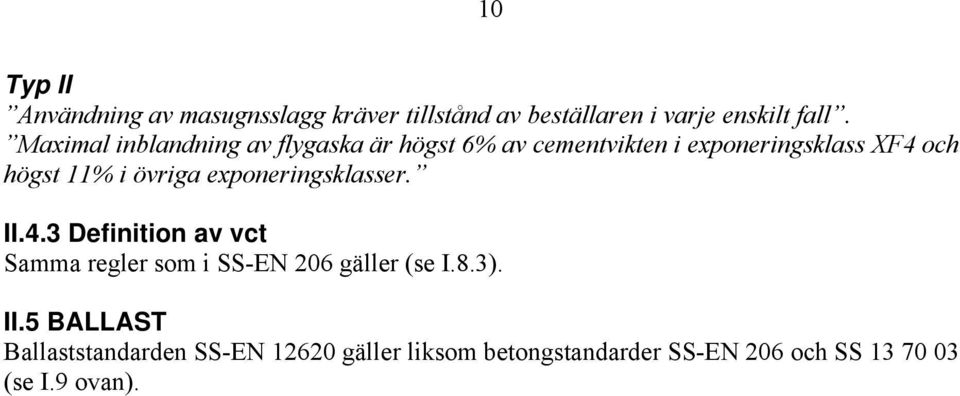 10

Typ II
”Användning av masugnsslagg kräver tillstånd av beställaren i varje enskilt fall”.
”Maximal inblandning av flygaska är högst 6% av cementvikten i exponeringsklass XF4 och högst 11% i övriga exponeringsklasser.”

II.4.3 Definition av vct
Samma regler som i SS-EN 206 gäller (se I.8.3).

II.5 BALLAST
Ballaststandarden SS-EN 12620 gäller liksom betongstandarder SS-EN 206 och SS 13 70 03 (se I.9 ovan).